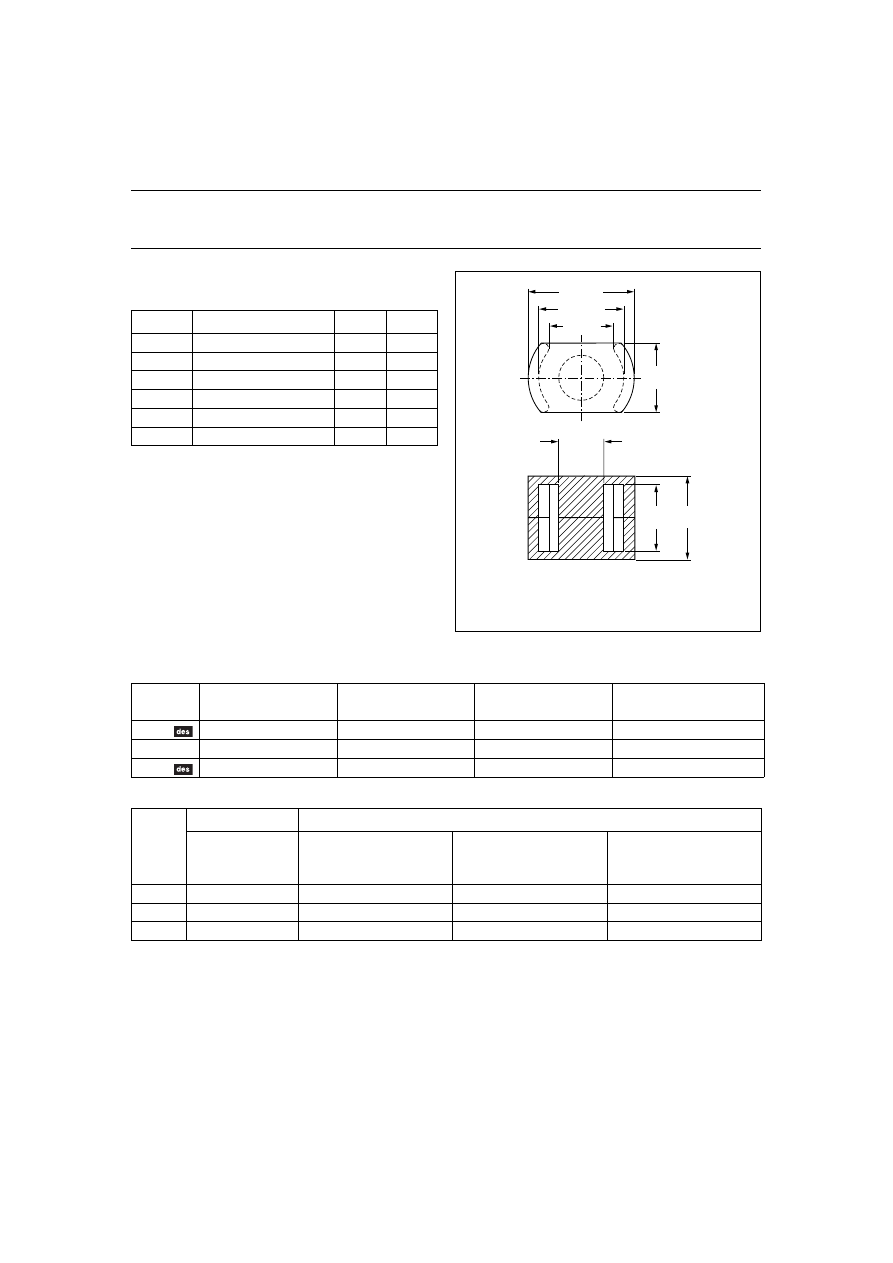 des

des